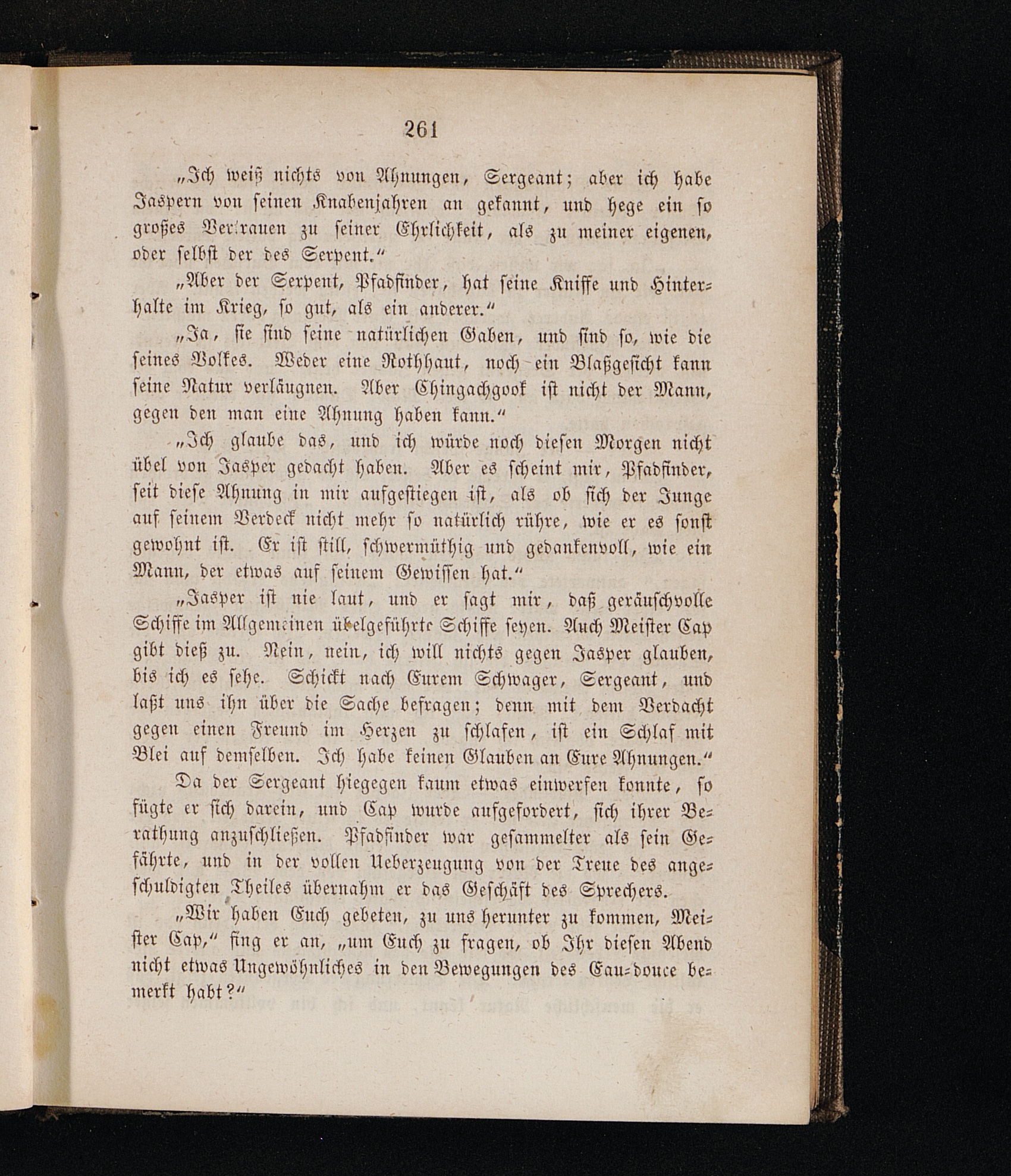 261

„Ich weiß nichts von Ahnungen, Sergeant; aber ich habe Jaspern von seinen Knabenjahren an gekannt, und hege ein so großes Vertrauen zu seiner Ehrlichkeit, als zu meiner eigenen, oder selbst der des Serpent.“

„Aber der Serpent, Pfadfinder, hat seine Kniffe und Hinterhalte im Krieg, so gut, als ein anderer.“

„Ja, sie sind seine natürlichen Gaben, und sind so, wie die seines Volkes. Weder eine Rothhaut, noch ein Blaßgesicht kann seine Natur verläugnen. Aber Chingachgook ist nicht der Mann, gegen den man eine Ahnung haben kann.“

„Ich glaube das, und ich würde noch diesen Morgen nicht übel von Jasper gedacht haben. Aber es scheint mir, Pfadfinder, seit diese Ahnung in mir aufgestiegen ist, als ob sich der Junge auf seinem Verdeck nicht mehr so natürlich rühre, wie er es sonst gewohnt ist. Er ist still, schwermüthig und gedankenvoll, wie ein Mann, der etwas auf seinem Gewissen hat.“

„Jasper ist nie laut, und er sagt mir, daß geräuschvolle Schiffe im Allgemeinen übelgeführte Schiffe seyen. Auch Meister Cap gibt dieß zu. Nein, nein, ich will nichts gegen Jasper glauben, bis ich es sehe. Schickt nach Eurem Schwager, Sergeant, und laßt uns ihn über die Sache befragen; denn mit dem Verdacht gegen einen Freund im Herzen zu schlafen, ist ein Schlaf mit Blei auf demselben. Ich habe keinen Glauben an Eure Ahnungen.“

Da der Sergeant hiegegen kaum etwas einwerfen konnte, so fügte er sich darein, und Cap wurde aufgefordert, sich ihrer Berathung anzuschließen. Pfadfinder war gesammelter als sein Gefährte, und in der vollen Ueberzeugung von der Treue des angeschuldigten Theiles übernahm er das Geschäft des Sprechers.

„Wir haben Euch gebeten, zu uns herunter zu kommen, Meister Cap,“ fing er an, „um Euch zu fragen, ob Ihr diesen Abend nicht etwas Ungewöhnliches in den Bewegungen des Eau-douce bemerkt habt?“